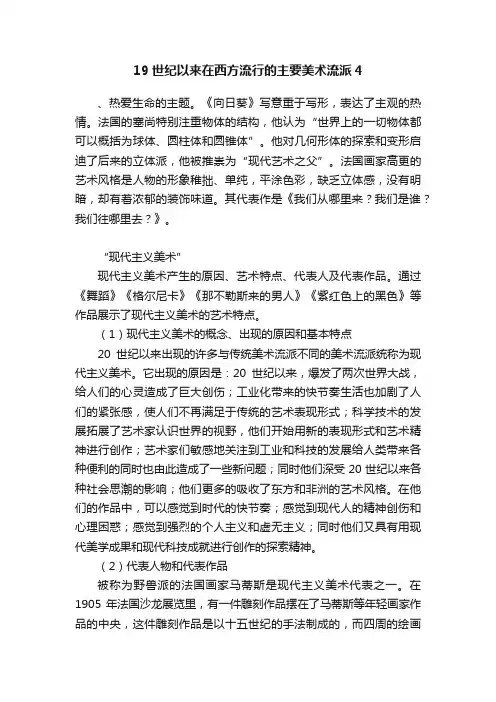 19 世纪以来在西方流行的主要美术流派 4

、热爱生命的主题。《向日葵》写意重于写形，表达了主观的热情。法国的塞尚特别注重物体的结构，他认为“世界上的一切物体都可以概括为球体、圆柱体和圆锥体”。他对几何形体的探索和变形启迪了后来的立体派，他被推崇为“现代艺术之父”。法国画家高更的艺术风格是人物的形象稚拙、单纯，平涂色彩，缺乏立体感，没有明暗，却有着浓郁的装饰味道。其代表作是《我们从哪里来？我们是谁？我们往哪里去？》。

"现代主义美术"

现代主义美术产生的原因、艺术特点、代表人及代表作品。通过《舞蹈》《格尔尼卡》《那不勒斯来的男人》《紫红色上的黑色》等作品展示了现代主义美术的艺术特点。

（1）现代主义美术的概念、出现的原因和基本特点

20 世纪以来出现的许多与传统美术流派不同的美术流派统称为现代主义美术。它出现的原因是：20 世纪以来，爆发了两次世界大战，给人们的心灵造成了巨大创伤；工业化带来的快节奏生活也加剧了人们的紧张感，使人们不再满足于传统的艺术表现形式；科学技术的发展拓展了艺术家认识世界的视野，他们开始用新的表现形式和艺术精神进行创作；艺术家们敏感地关注到工业和科技的发展给人类带来各种便利的同时也由此造成了一些新问题；同时他们深受 20 世纪以来各种社会思潮的影响；他们更多的吸收了东方和非洲的艺术风格。在他们的作品中，可以感觉到时代的快节奏；感觉到现代人的精神创伤和心理困惑；感觉到强烈的个人主义和虚无主义；同时他们又具有用现代美学成果和现代科技成就进行创作的探索精神。

（2）代表人物和代表作品

被称为野兽派的法国画家马蒂斯是现代主义美术代表之一。在 1905 年法国沙龙展览里，有一件雕刻作品摆在了马蒂斯等年轻画家作品的中央，这件雕刻作品是以十五世纪的手法制成的，而四周的绘画